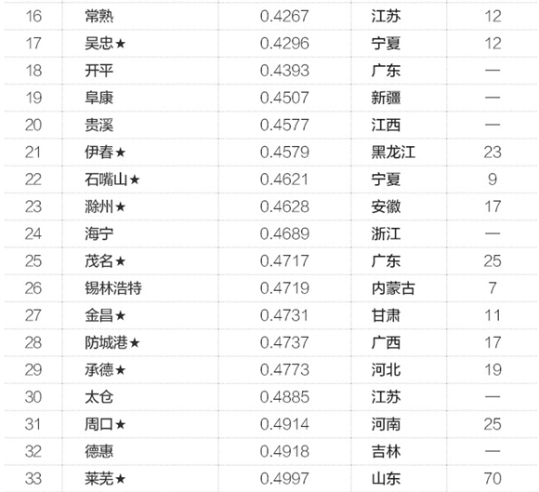 | 16 | 常熟 | 0.4267 | 江苏 | 12 |
|---|---|---|---|---|
| 17 | 吴忠★ | 0.4296 | 宁夏 | 12 |
| 18 | 开平 | 0.4393 | 广东 | — |
| 19 | 阜康 | 0.4507 | 新疆 | — |
| 20 | 贵溪 | 0.4577 | 江西 | — |
| 21 | 伊春★ | 0.4579 | 黑龙江 | 23 |
| 22 | 石嘴山★ | 0.4621 | 宁夏 | 9 |
| 23 | 滁州★ | 0.4628 | 安徽 | 17 |
| 24 | 海宁 | 0.4689 | 浙江 | — |
| 25 | 茂名★ | 0.4717 | 广东 | 25 |
| 26 | 锡林浩特 | 0.4719 | 内蒙古 | 7 |
| 27 | 金昌★ | 0.4731 | 甘肃 | 11 |
| 28 | 防城港★ | 0.4737 | 广西 | 17 |
| 29 | 承德★ | 0.4773 | 河北 | 19 |
| 30 | 太仓 | 0.4885 | 江苏 | — |
| 31 | 周口★ | 0.4914 | 河南 | 25 |
| 32 | 德惠 | 0.4918 | 吉林 | — |
| 33 | 莱芜★ | 0.4997 | 山东 | 70 |